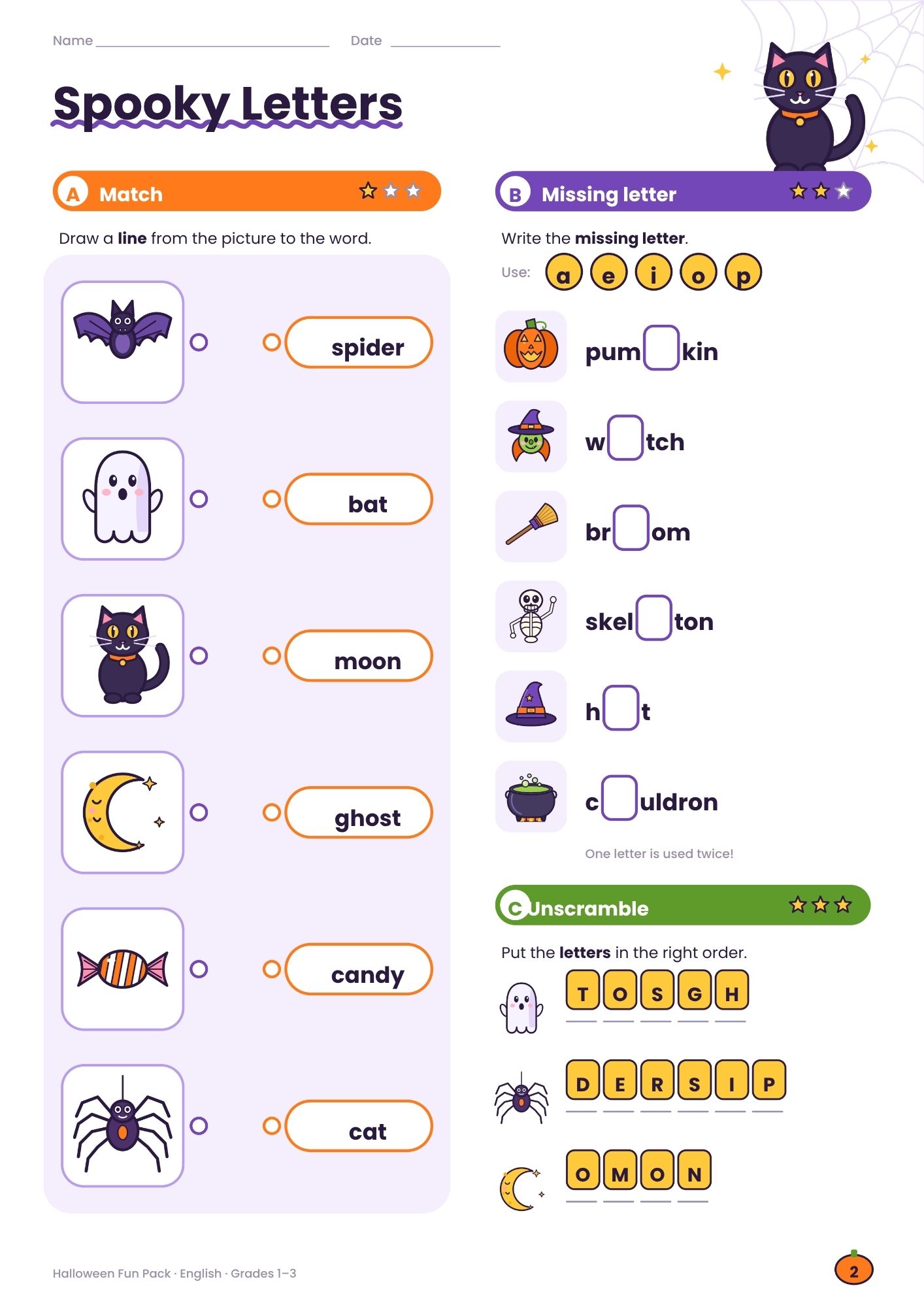 Name ____ Date ____

Spooky Letters

A Match

Draw a line from the picture to the word.

spider

bat

moon

ghost

candy

cat

B Missing letter

Write the missing letter.

Use: a e i o p

pum____kin

w____tch

br____om

skel____ton

h____t

c____uldron

One letter is used twice!

C Unscramble

Put the letters in the right order.

T O S G H

____ ____ ____ ____ ____

D E R S I P

____ ____ ____ ____ ____ ____

O M O N

____ ____ ____ ____

Halloween Fun Pack · English · Grades 1–3

2